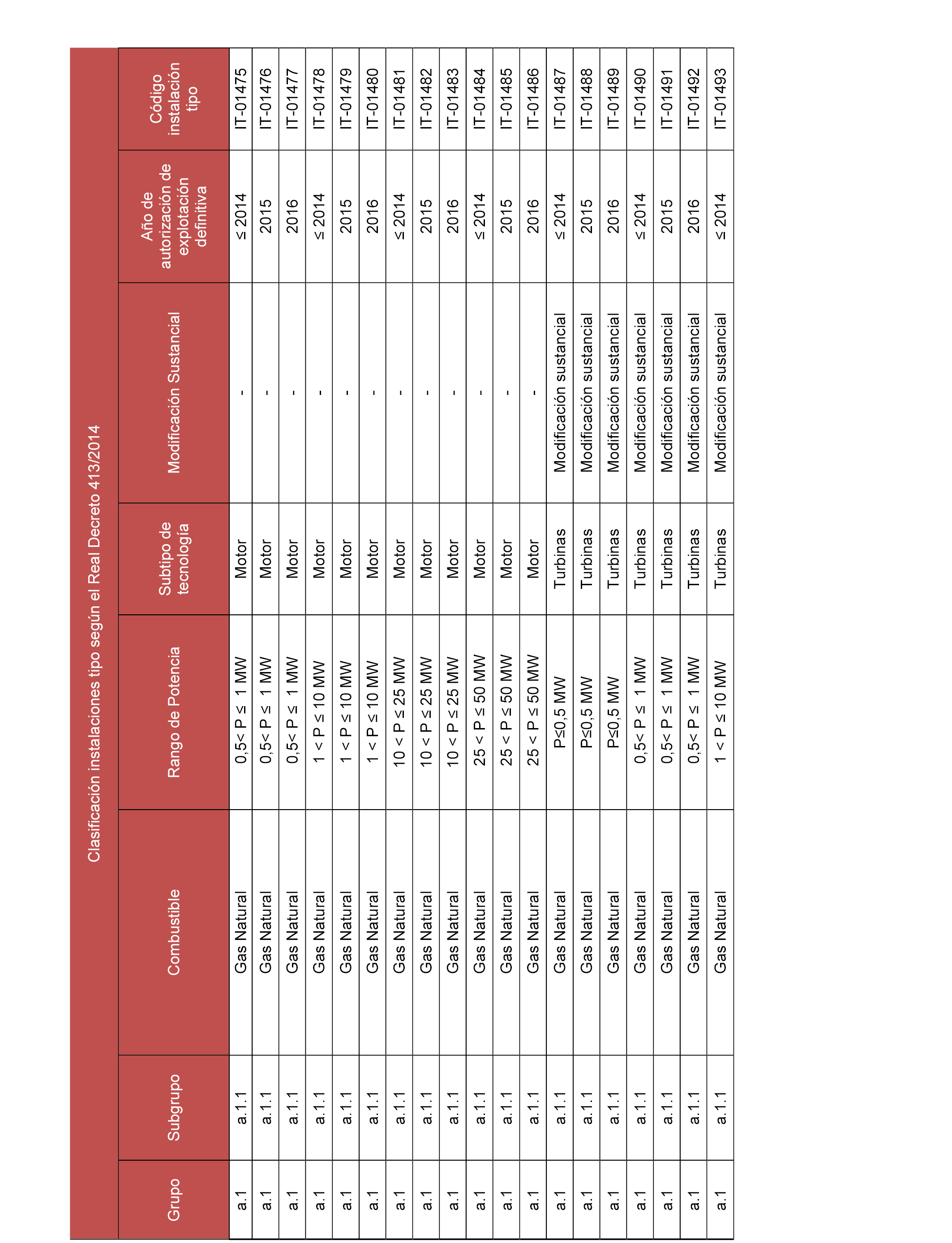 Clasificación instalaciones tipo según el Real Decreto 413/2014

| Grupo | Subgrupo | Combustible | Rango de Potencia | Subtipo de tecnología | Modificación Sustancial | Año de autorización de explotación definitiva | Código instalación tipo |
|---|---|---|---|---|---|---|---|
| a.1 | a.1.1 | Gas Natural | 0,5< P ≤ 1 MW | Motor | - | ≤ 2014 | IT-01475 |
| a.1 | a.1.1 | Gas Natural | 0,5< P ≤ 1 MW | Motor | - | 2015 | IT-01476 |
| a.1 | a.1.1 | Gas Natural | 0,5< P ≤ 1 MW | Motor | - | 2016 | IT-01477 |
| a.1 | a.1.1 | Gas Natural | 1 < P ≤ 10 MW | Motor | - | ≤ 2014 | IT-01478 |
| a.1 | a.1.1 | Gas Natural | 1 < P ≤ 10 MW | Motor | - | 2015 | IT-01479 |
| a.1 | a.1.1 | Gas Natural | 1 < P ≤ 10 MW | Motor | - | 2016 | IT-01480 |
| a.1 | a.1.1 | Gas Natural | 10 < P ≤ 25 MW | Motor | - | ≤ 2014 | IT-01481 |
| a.1 | a.1.1 | Gas Natural | 10 < P ≤ 25 MW | Motor | - | 2015 | IT-01482 |
| a.1 | a.1.1 | Gas Natural | 10 < P ≤ 25 MW | Motor | - | 2016 | IT-01483 |
| a.1 | a.1.1 | Gas Natural | 25 < P ≤ 50 MW | Motor | - | ≤ 2014 | IT-01484 |
| a.1 | a.1.1 | Gas Natural | 25 < P ≤ 50 MW | Motor | - | 2015 | IT-01485 |
| a.1 | a.1.1 | Gas Natural | 25 < P ≤ 50 MW | Motor | - | 2016 | IT-01486 |
| a.1 | a.1.1 | Gas Natural | P≤0,5 MW | Turbinas | Modificación sustancial | ≤ 2014 | IT-01487 |
| a.1 | a.1.1 | Gas Natural | P≤0,5 MW | Turbinas | Modificación sustancial | 2015 | IT-01488 |
| a.1 | a.1.1 | Gas Natural | P≤0,5 MW | Turbinas | Modificación sustancial | 2016 | IT-01489 |
| a.1 | a.1.1 | Gas Natural | 0,5< P ≤ 1 MW | Turbinas | Modificación sustancial | ≤ 2014 | IT-01490 |
| a.1 | a.1.1 | Gas Natural | 0,5< P ≤ 1 MW | Turbinas | Modificación sustancial | 2015 | IT-01491 |
| a.1 | a.1.1 | Gas Natural | 0,5< P ≤ 1 MW | Turbinas | Modificación sustancial | 2016 | IT-01492 |
| a.1 | a.1.1 | Gas Natural | 1 < P ≤ 10 MW | Turbinas | Modificación sustancial | ≤ 2014 | IT-01493 |